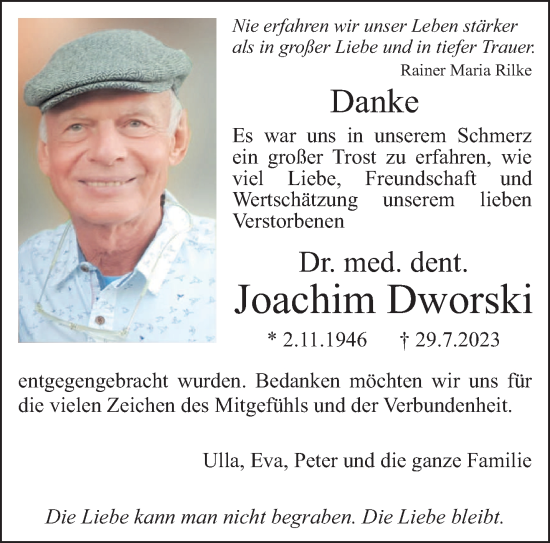 Nie erfahren wir unser Leben stärker als in großer Liebe und in tiefer Trauer.
Rainer Maria Rilke

Danke

Es war uns in unserem Schmerz ein großer Trost zu erfahren, wie viel Liebe, Freundschaft und Wertschätzung unserem lieben Verstorbenen

Dr. med. dent.
Joachim Dworski
* 2.11.1946 † 29.7.2023

entgegengebracht wurden. Bedanken möchten wir uns für die vielen Zeichen des Mitgefühls und der Verbundenheit.

Ulla, Eva, Peter und die ganze Familie

Die Liebe kann man nicht begraben. Die Liebe bleibt.